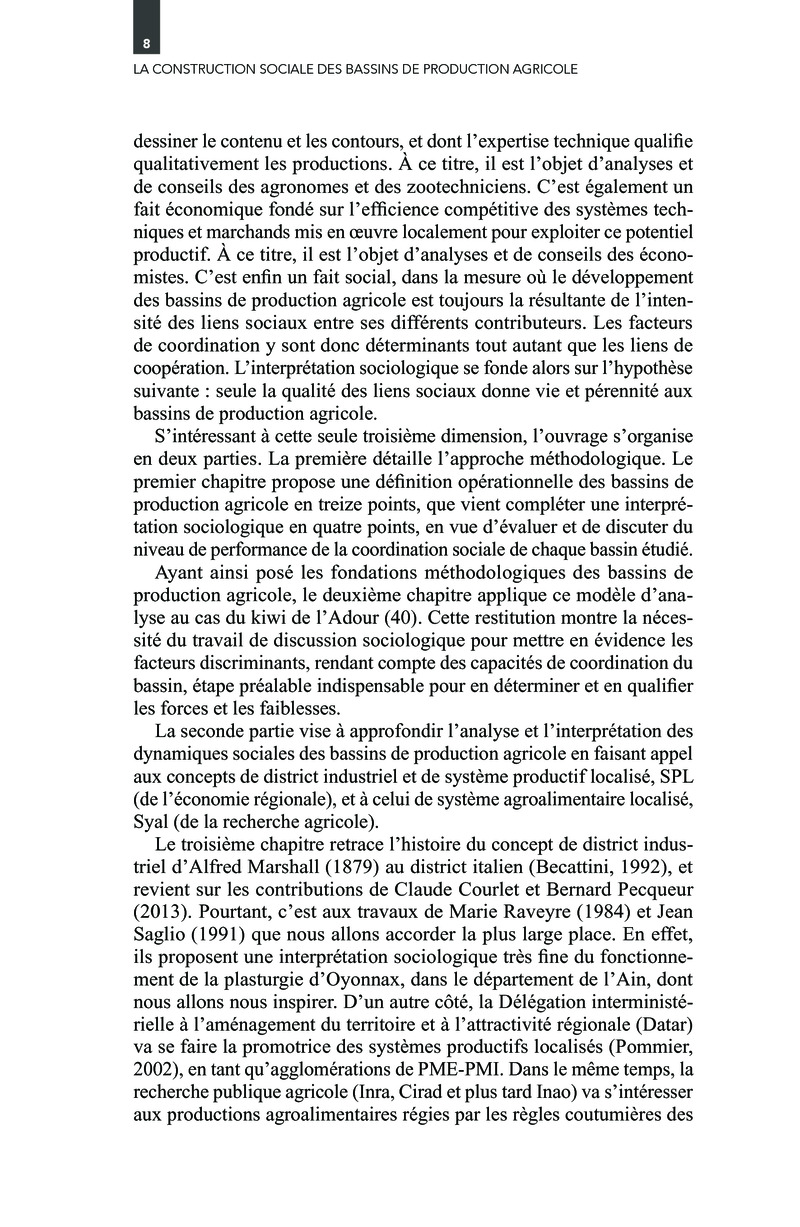 8

LA CONSTRUCTION SOCIALE DES BASSINS DE PRODUCTION AGRICOLE

dessiner le contenu et les contours, et dont l'expertise technique qualifie qualitativement les productions. À ce titre, il est l'objet d'analyses et de conseils des agronomes et des zootechniciens. C'est également un fait économique fondé sur l'efficience compétitive des systèmes techniques et marchands mis en œuvre localement pour exploiter ce potentiel productif. À ce titre, il est l'objet d'analyses et de conseils des économistes. C'est enfin un fait social, dans la mesure où le développement des bassins de production agricole est toujours la résultante de l'intensité des liens sociaux entre ses différents contributeurs. Les facteurs de coordination y sont donc déterminants tout autant que les liens de coopération. L'interprétation sociologique se fonde alors sur l'hypothèse suivante : seule la qualité des liens sociaux donne vie et pérennité aux bassins de production agricole.

S'intéressant à cette seule troisième dimension, l'ouvrage s'organise en deux parties. La première détaille l'approche méthodologique. Le premier chapitre propose une définition opérationnelle des bassins de production agricole en treize points, que vient compléter une interprétation sociologique en quatre points, en vue d'évaluer et de discuter du niveau de performance de la coordination sociale de chaque bassin étudié.

Ayant ainsi posé les fondations méthodologiques des bassins de production agricole, le deuxième chapitre applique ce modèle d'analyse au cas du kiwi de l'Adour (40). Cette restitution montre la nécessité du travail de discussion sociologique pour mettre en évidence les facteurs discriminants, rendant compte des capacités de coordination du bassin, étape préalable indispensable pour en déterminer et en qualifier les forces et les faiblesses.

La seconde partie vise à approfondir l'analyse et l'interprétation des dynamiques sociales des bassins de production agricole en faisant appel aux concepts de district industriel et de système productif localisé, SPL (de l'économie régionale), et à celui de système agroalimentaire localisé, Syal (de la recherche agricole).

Le troisième chapitre retrace l'histoire du concept de district industriel d'Alfred Marshall (1879) au district italien (Becattini, 1992), et revient sur les contributions de Claude Courlet et Bernard Pecqueur (2013). Pourtant, c'est aux travaux de Marie Raveyre (1984) et Jean Saglio (1991) que nous allons accorder la plus large place. En effet, ils proposent une interprétation sociologique très fine du fonctionnement de la plasturgie d'Oyonnax, dans le département de l'Ain, dont nous allons nous inspirer. D'un autre côté, la Délégation interministérielle à l'aménagement du territoire et à l'attractivité régionale (Datar) va se faire la promotrice des systèmes productifs localisés (Pommier, 2002), en tant qu'agglomérations de PME-PMI. Dans le même temps, la recherche publique agricole (Inra, Cirad et plus tard Inao) va s'intéresser aux productions agroalimentaires régies par les règles coutumières des